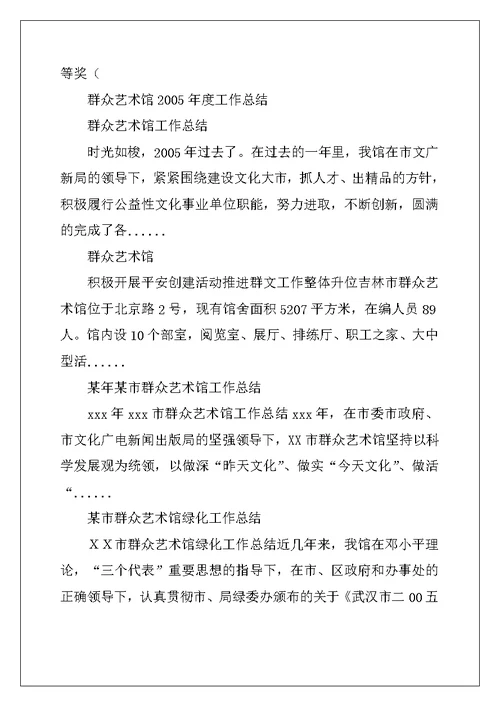 等奖（

群众艺术馆 2005 年度工作总结

群众艺术馆工作总结

时光如梭，2005 年过去了。在过去的一年里，我馆在市文广新局的领导下，紧紧围绕建设文化大市，抓人才、出精品的方针，积极履行公益性文化事业单位职能，努力进取，不断创新，圆满的完成了各......

群众艺术馆

积极开展平安创建活动推进群文工作整体升位吉林市群众艺术馆位于北京路 2 号，现有馆舍面积 5207 平方米，在编人员 89 人。馆内设 10 个部室，阅览室、展厅、排练厅、职工之家、大中型活......

某年某市群众艺术馆工作总结

xxx 年 xxx 市群众艺术馆工作总结 xxx 年，在市委市政府、市文化广电新闻出版局的坚强领导下，XX 市群众艺术馆坚持以科学发展观为统领，以做深“昨天文化”、做实“今天文化”、做活“......

某市群众艺术馆绿化工作总结

ＸＸ市群众艺术馆绿化工作总结近几年来，我馆在邓小平理论，“三个代表”重要思想的指导下，在市、区政府和办事处的正确领导下，认真贯彻市、局绿委办颁布的关于《武汉市二 00 五